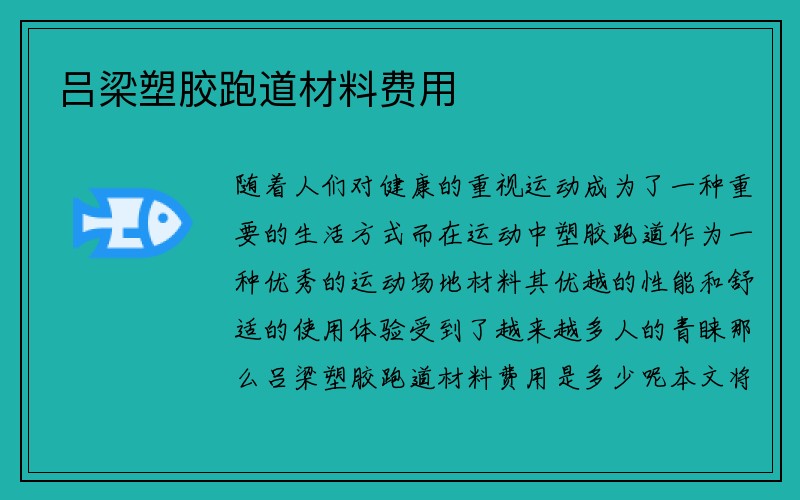 吕梁塑胶跑道材料费用

随着人们对健康的重视运动成为了一种重要的生活方式而在运动中塑胶跑道作为一种优秀的运动场地材料其优越的性能和舒适的使用体验受到了越来越多人的青睐那么吕梁塑胶跑道材料费用是多少呢本文将